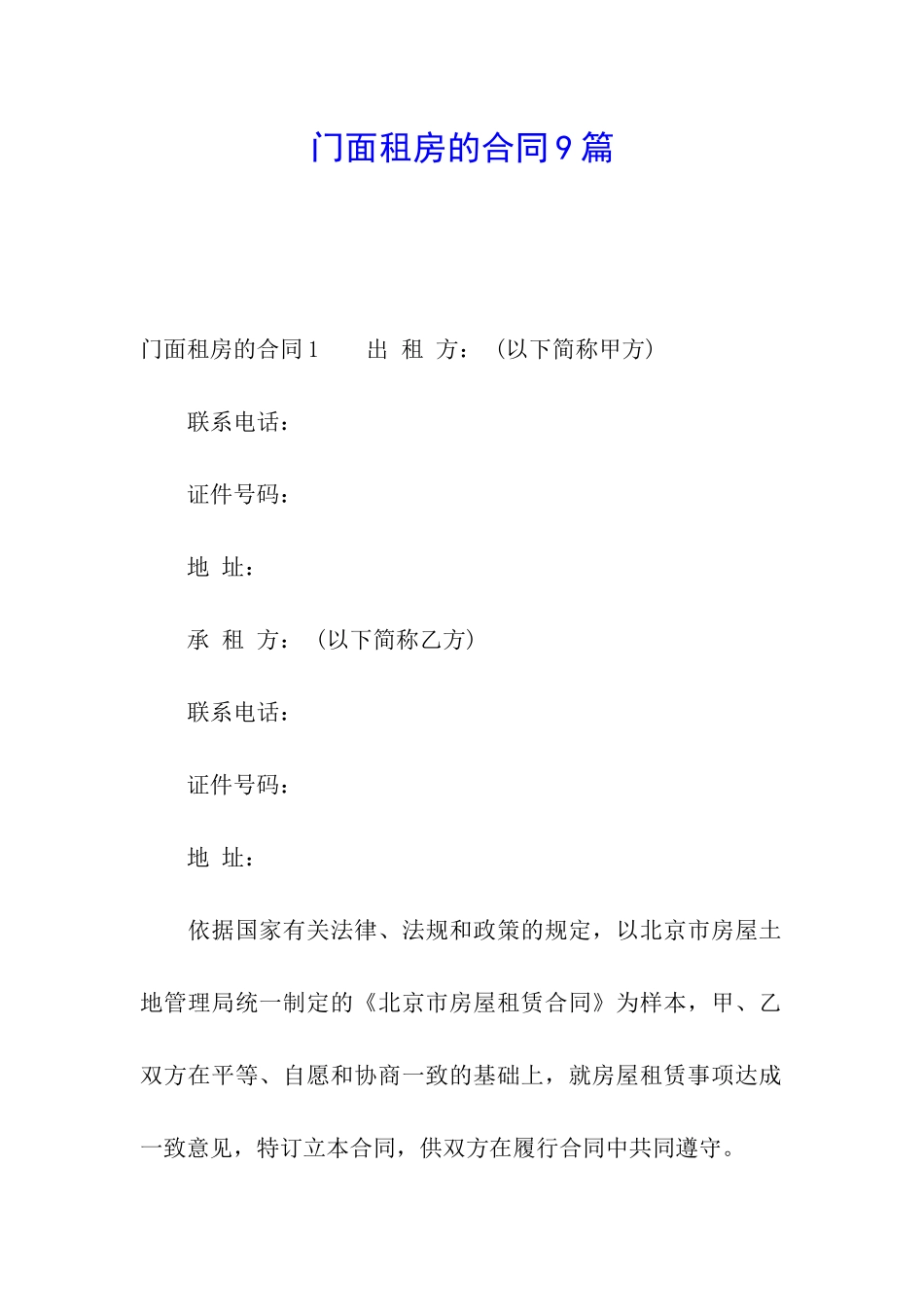 门面租房的合同9篇

门面租房的合同1　　出 租 方：（以下简称甲方）

联系电话：

证件号码：

地 址：

承 租 方：（以下简称乙方）

联系电话：

证件号码：

地 址：

依据国家有关法律、法规和政策的规定，以北京市房屋土地管理局统一制定的《北京市房屋租赁合同》为样本，甲、乙双方在平等、自愿和协商一致的基础上，就房屋租赁事项达成一致意见，特订立本合同，供双方在履行合同中共同遵守。